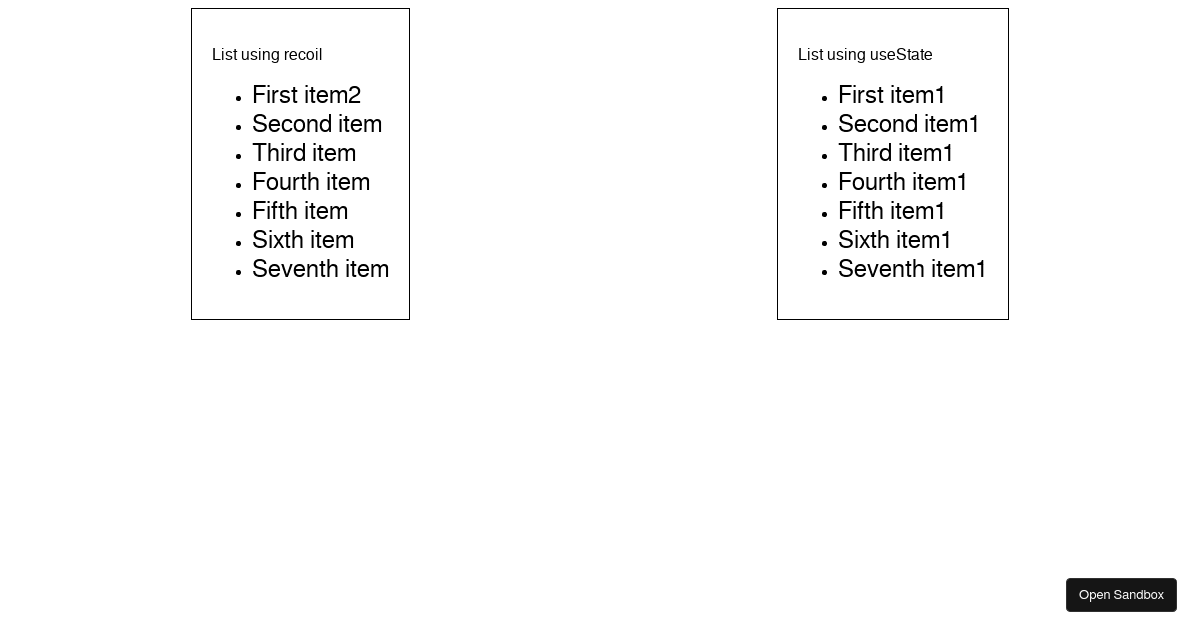 List using recoil

- First item2
- Second item
- Third item
- Fourth item
- Fifth item
- Sixth item
- Seventh item

List using useState

- First item1
- Second item1
- Third item1
- Fourth item1
- Fifth item1
- Sixth item1
- Seventh item1

Open Sandbox